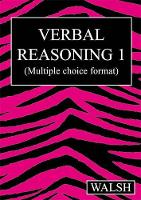 VERBAL REASONING 1
(Multiple choice format)

WALSH